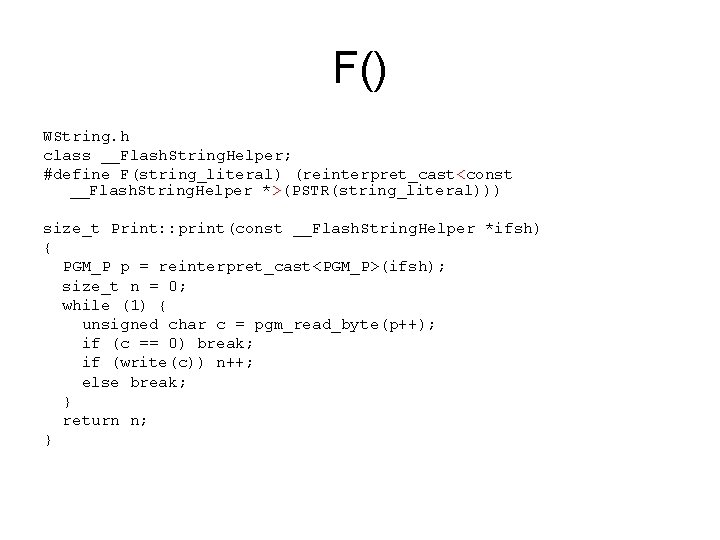 F()

WString.h
class __FlashStringHelper;
#define F(string_literal) (reinterpret_cast<const __FlashStringHelper *>(PSTR(string_literal)))

size_t Print::print(const __FlashStringHelper *ifsh)
{
  PGM_P p = reinterpret_cast<PGM_P>(ifsh);
  size_t n = 0;
  while (1) {
    unsigned char c = pgm_read_byte(p++);
    if (c == 0) break;
    if (write(c)) n++;
    else break;
  }
  return n;
}